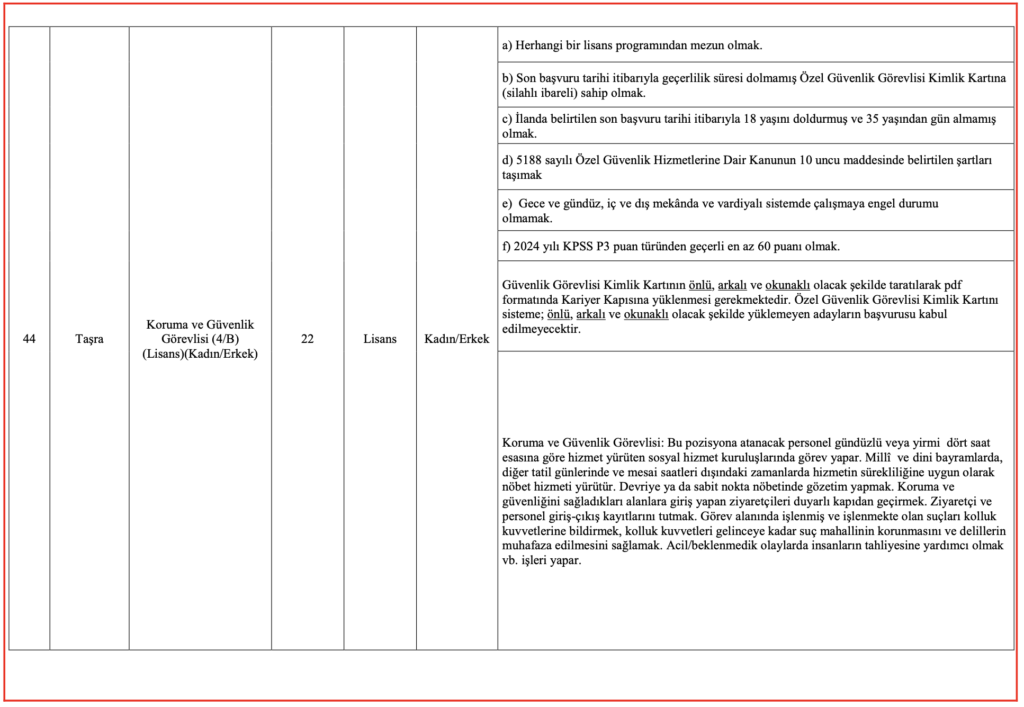 | 44 | Taşra | Koruma ve Güvenlik Görevlisi (4/B) (Lisans)(Kadın/Erkek) | 22 | Lisans | Kadın/Erkek | a) Herhangi bir lisans programından mezun olmak. |
|---|---|---|---|---|---|---|
| | | | | | | b) Son başvuru tarihi itibarıyla geçerlilik süresi dolmamış Özel Güvenlik Görevlisi Kimlik Kartına (silahlı ibareli) sahip olmak. |
| | | | | | | c) İlanda belirtilen son başvuru tarihi itibarıyla 18 yaşını doldurmuş ve 35 yaşından gün almamış olmak. |
| | | | | | | d) 5188 sayılı Özel Güvenlik Hizmetlerine Dair Kanunun 10 uncu maddesinde belirtilen şartları taşımak |
| | | | | | | e) Gece ve gündüz, iç ve dış mekânda ve vardiyalı sistemde çalışmaya engel durumu olmamak. |
| | | | | | | f) 2024 yılı KPSS P3 puan türünden geçerli en az 60 puanı olmak. |
| | | | | | | Güvenlik Görevlisi Kimlik Kartının önlü, arkalı ve okunaklı olacak şekilde taratılarak pdf formatında Kariyer Kapısına yüklenmesi gerekmektedir. Özel Güvenlik Görevlisi Kimlik Kartını sisteme; önlü, arkalı ve okunaklı olacak şekilde yüklemeyen adayların başvurusu kabul edilmeyecektir. |
| | | | | | | Koruma ve Güvenlik Görevlisi: Bu pozisyona atanacak personel gündüzlü veya yirmi dört saat esasına göre hizmet yürüten sosyal hizmet kuruluşlarında görev yapar. Millî ve dini bayramlarda, diğer tatil günlerinde ve mesai saatleri dışındaki zamanlarda hizmetin sürekliliğine uygun olarak nöbet hizmeti yürütür. Devriye ya da sabit nokta nöbetinde gözetim yapmak. Koruma ve güvenliğini sağladıkları alanlara giriş yapan ziyaretçileri duyarlı kapıdan geçirmek. Ziyaretçi ve personel giriş-çıkış kayıtlarını tutmak. Görev alanında işlenmiş ve işlenmekte olan suçları kolluk kuvvetlerine bildirmek, kolluk kuvvetleri gelinceye kadar suç mahallinin korunmasını ve delillerin muhafaza edilmesini sağlamak. Acil/beklenmedik olaylarda insanların tahliyesine yardımcı olmak vb. işleri yapar. |